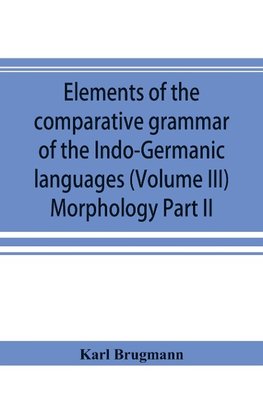 Elements of the comparative grammar of the Indo-Germanic languages (Volume III) Morphology Part II

Karl Brugmann